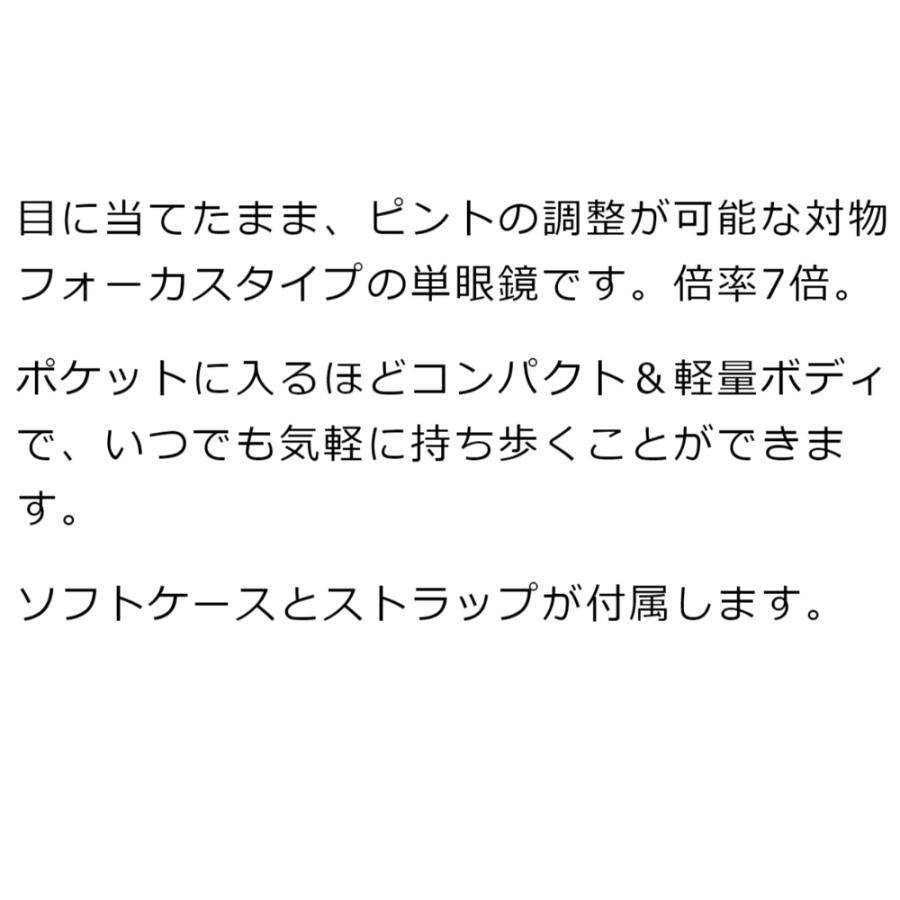 目に当てたまま、ピントの調整が可能な対物フォーカスタイプの単眼鏡です。倍率7倍。

ポケットに入るほどコンパクト＆軽量ボディで、いつでも気軽に持ち歩くことができます。

ソフトケースとストラップが付属します。